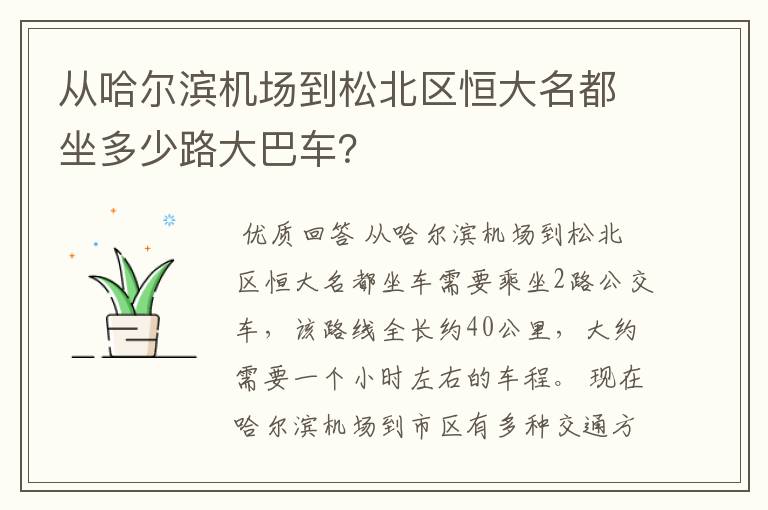 从哈尔滨机场到松北区恒大名都坐多少路大巴车?

优质回答 从哈尔滨机场到松北区恒大名都坐车需要乘坐2路公交车，该路线全长约40公里，大约需要一个小时左右的车程。现在哈尔滨机场到市区有多种交通方